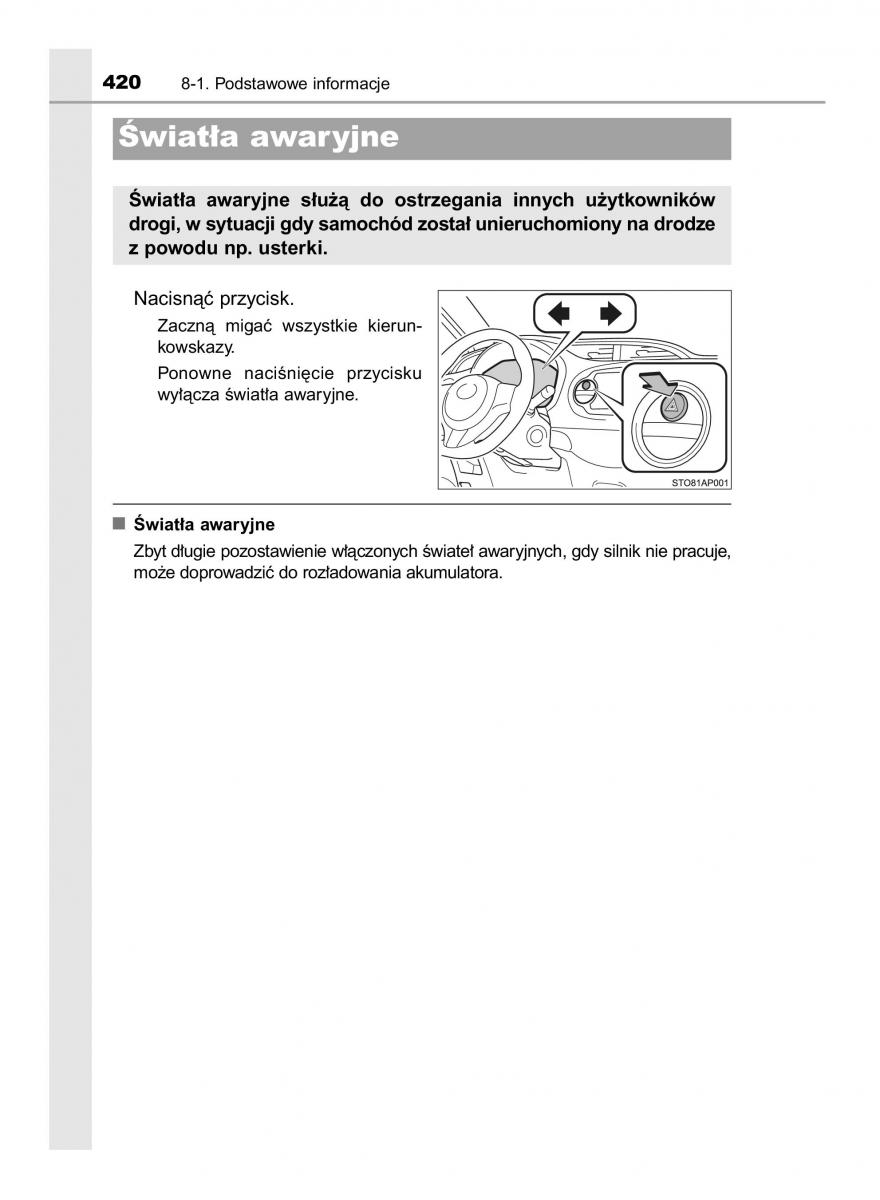 420 8-1. Podstawowe informacje

Światła awaryjne

Światła awaryjne służą do ostrzegania innych użytkowników drogi, w sytuacji gdy samochód został unieruchomiony na drodze z powodu np. usterki.

Nacisnąć przycisk.

Zaczną migać wszystkie kierunkowskazy.

Ponowne naciśnięcie przycisku wyłącza światła awaryjne.

STO81AP001

■ Światła awaryjne

Zbyt długie pozostawienie włączonych świateł awaryjnych, gdy silnik nie pracuje, może doprowadzić do rozładowania akumulatora.